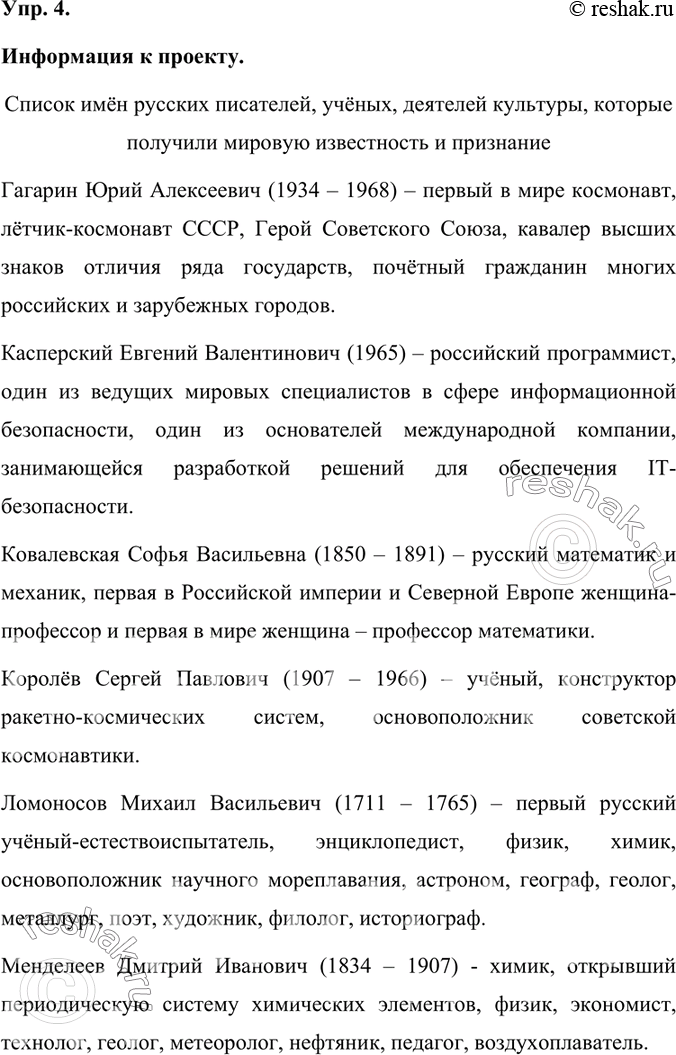 Упр. 4.
© reshak.ru

Информация к проекту.

Список имён русских писателей, учёных, деятелей культуры, которые получили мировую известность и признание

Гагарин Юрий Алексеевич (1934 – 1968) – первый в мире космонавт, лётчик-космонавт СССР, Герой Советского Союза, кавалер высших знаков отличия ряда государств, почётный гражданин многих российских и зарубежных городов.

Касперский Евгений Валентинович (1965) – российский программист, один из ведущих мировых специалистов в сфере информационной безопасности, один из основателей международной компании, занимающейся разработкой решений для обеспечения IT-безопасности.

Ковалевская Софья Васильевна (1850 – 1891) – русский математик и механик, первая в Российской империи и Северной Европе женщина-профессор и первая в мире женщина – профессор математики.

Королёв Сергей Павлович (1907 – 1966) – учёный, конструктор ракетно-космических систем, основоположник советской космонавтики.

Ломоносов Михаил Васильевич (1711 – 1765) – первый русский учёный-естествоиспытатель, энциклопедист, физик, химик, основоположник научного мореплавания, астроном, географ, геолог, металлург, поэт, художник, филолог, историограф.

Менделеев Дмитрий Иванович (1834 – 1907) - химик, открывший периодическую систему химических элементов, физик, экономист, технолог, геолог, метеоролог, нефтяник, педагог, воздухоплаватель.

reshak.ru
reshak.ru